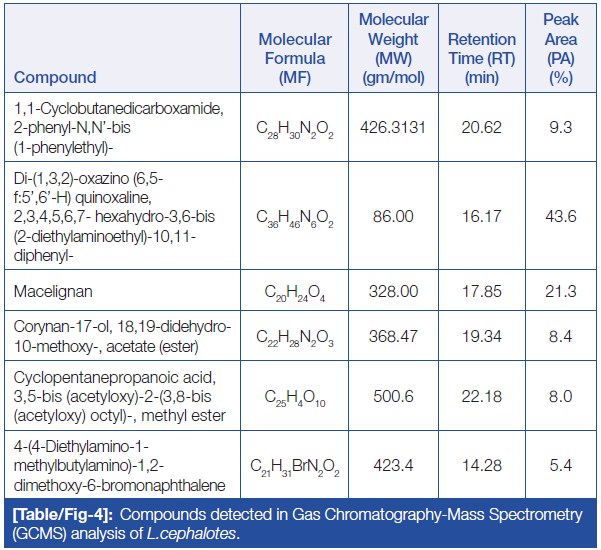 | Compound | Molecular Formula (MF) | Molecular Weight (MW) (gm/mol) | Retention Time (RT) (min) | Peak Area (PA) (%) |
|---|---|---|---|---|
| 1,1-Cyclobutanedicarboxamide, 2-phenyl-N,N'-bis (1-phenylethyl)- | $C_{28}H_{30}N_2O_2$ | 426.3131 | 20.62 | 9.3 |
| Di-(1,3,2)-oxazino (6,5-f:5',6'-H) quinoxaline, 2,3,4,5,6,7- hexahydro-3,6-bis (2-diethylaminoethyl)-10,11-diphenyl- | $C_{36}H_{46}N_6O_2$ | 86.00 | 16.17 | 43.6 |
| Macelignan | $C_{20}H_{24}O_4$ | 328.00 | 17.85 | 21.3 |
| Corynan-17-ol, 18,19-didehydro-10-methoxy-, acetate (ester) | $C_{22}H_{28}N_2O_3$ | 368.47 | 19.34 | 8.4 |
| Cyclopentanepropanoic acid, 3,5-bis (acetyloxy)-2-(3,8-bis (acetyloxy) octyl)-, methyl ester | $C_{25}H_4O_{10}$ | 500.6 | 22.18 | 8.0 |
| 4-(4-Diethylamino-1-methylbutylamino)-1,2-dimethoxy-6-bromonaphthalene | $C_{21}H_{31}BrN_2O_2$ | 423.4 | 14.28 | 5.4 |

[Table/Fig-4]: Compounds detected in Gas Chromatography-Mass Spectrometry (GCMS) analysis of L.cephalotes.